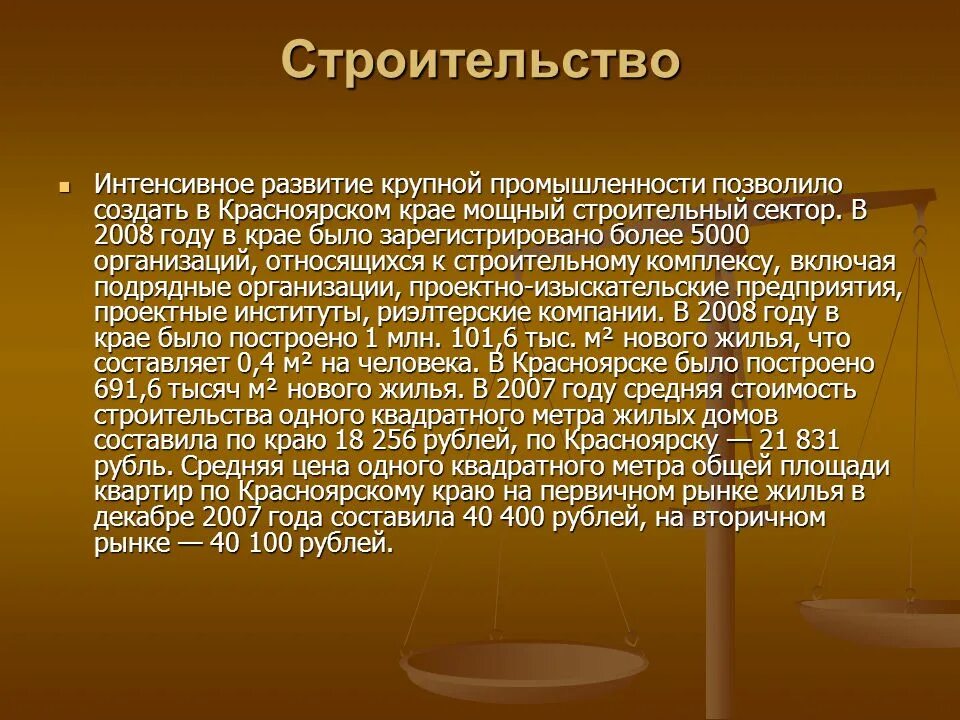 Строительство

Интенсивное развитие крупной промышленности позволило создать в Красноярском крае мощный строительный сектор. В 2008 году в крае было зарегистрировано более 5000 организаций, относящихся к строительному комплексу, включая подрядные организации, проектно-изыскательские предприятия, проектные институты, риэлтерские компании. В 2008 году в крае было построено 1 млн. 101,6 тыс. м² нового жилья, что составляет 0,4 м² на человека. В Красноярске было построено 691,6 тысяч м² нового жилья. В 2007 году средняя стоимость строительства одного квадратного метра жилых домов составила по краю 18 256 рублей, по Красноярску — 21 831 рубль. Средняя цена одного квадратного метра общей площади квартир по Красноярскому краю на первичном рынке жилья в декабре 2007 года составила 40 400 рублей, на вторичном рынке — 40 100 рублей.